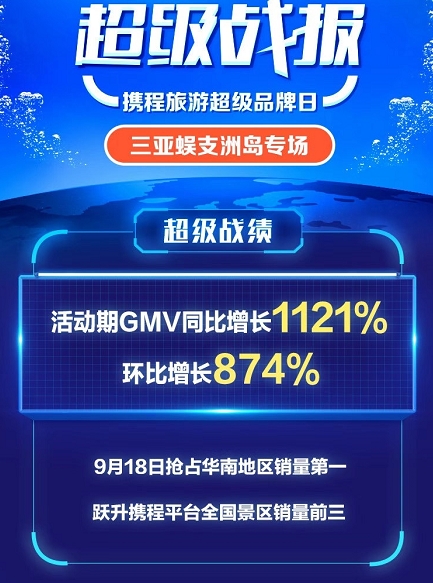 超级战报

携程旅游超级品牌日

三亚蜈支洲岛专场

超级战绩

活动期GMV同比增长1121%

环比增长874%

9月18日抢占华南地区销量第一

跃升携程平台全国景区销量前三